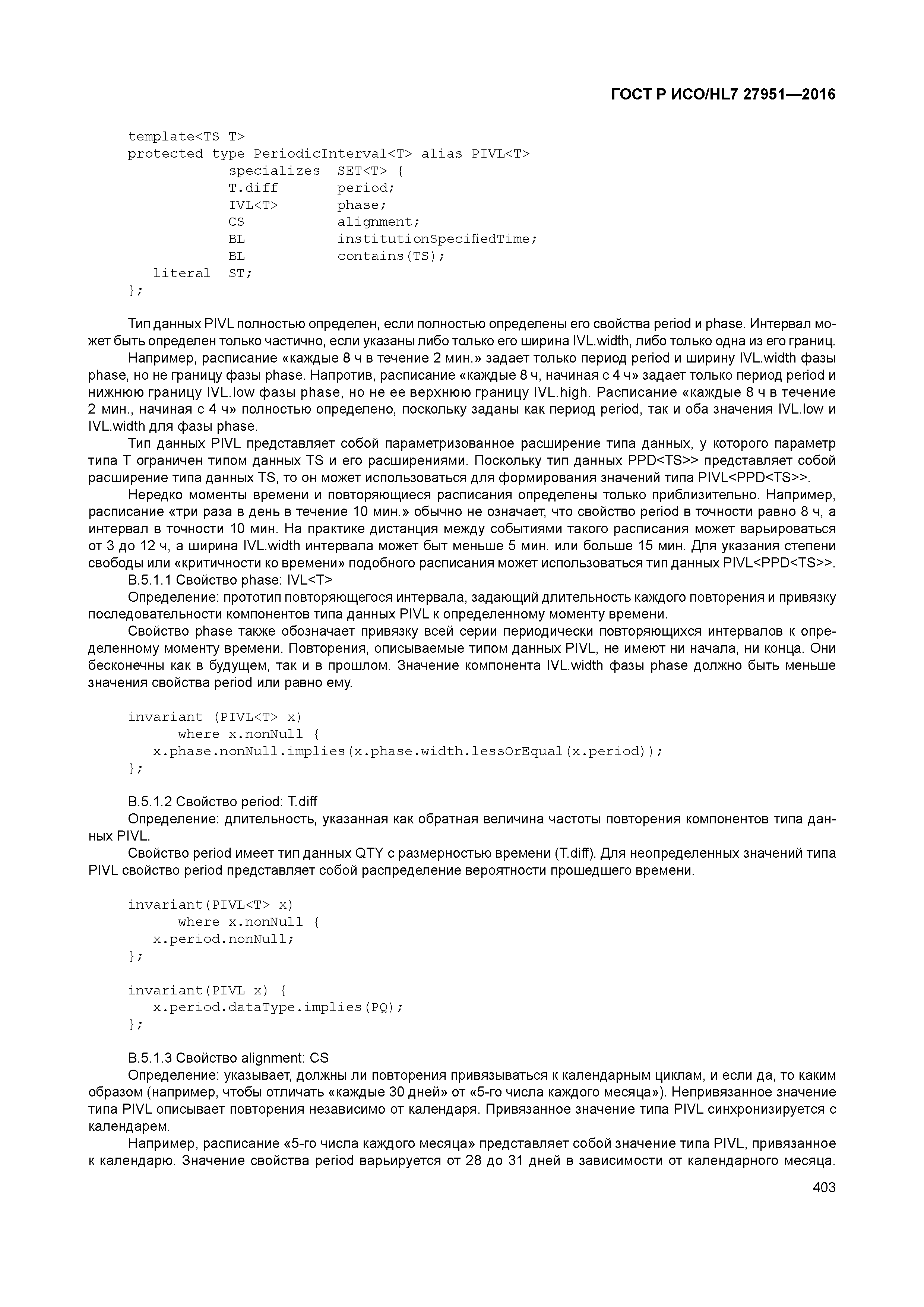 ГОСТ Р ИСО/HL7 27951—2016

template<TS T>
protected type PeriodicInterval<T> alias PIVL<T>
specializes SET<T> {
T.diff period;
IVL<T> phase;
CS alignment;
BL institutionSpecifiedTime;
BL contains(TS);
literal ST;
};

Тип данных PIVL полностью определен, если полностью определены его свойства period и phase. Интервал может быть определен только частично, если указаны либо только его ширина IVL.width, либо только одна из его границ.

Например, расписание «каждые 8 ч в течение 2 мин.» задает только период period и ширину IVL.width фазы phase, но не границу фазы phase. Напротив, расписание «каждые 8 ч, начиная с 4 ч» задает только период period и нижнюю границу IVL.low фазы phase, но не ее верхнюю границу IVL.high. Расписание «каждые 8 ч в течение 2 мин., начиная с 4 ч» полностью определено, поскольку заданы как период period, так и оба значения IVL.low и IVL.width для фазы phase.

Тип данных PIVL представляет собой параметризованное расширение типа данных, у которого параметр типа T ограничен типом данных TS и его расширениями. Поскольку тип данных PPD<TS>> представляет собой расширение типа данных TS, то он может использоваться для формирования значений типа PIVL<PPD<TS>>.

Нередко моменты времени и повторяющиеся расписания определены только приблизительно. Например, расписание «три раза в день в течение 10 мин.» обычно не означает, что свойство period в точности равно 8 ч, а интервал в точности 10 мин. На практике дистанция между событиями такого расписания может варьироваться от 3 до 12 ч, а ширина IVL.width интервала может быт меньше 5 мин. или больше 15 мин. Для указания степени свободы или «критичности ко времени» подобного расписания может использоваться тип данных PIVL<PPD<TS>>.

B.5.1.1 Свойство phase: IVL<T>

Определение: прототип повторяющегося интервала, задающий длительность каждого повторения и привязку последовательности компонентов типа данных PIVL к определенному моменту времени.

Свойство phase также обозначает привязку всей серии периодически повторяющихся интервалов к определенному моменту времени. Повторения, описываемые типом данных PIVL, не имеют ни начала, ни конца. Они бесконечны как в будущем, так и в прошлом. Значение компонента IVL.width фазы phase должно быть меньше значения свойства period или равно ему.

invariant (PIVL<T> x)
where x.nonNull {
x.phase.nonNull.implies(x.phase.width.lessOrEqual(x.period));
};

B.5.1.2 Свойство period: T.diff

Определение: длительность, указанная как обратная величина частоты повторения компонентов типа данных PIVL.

Свойство period имеет тип данных QTY с размерностью времени (T.diff). Для неопределенных значений типа PIVL свойство period представляет собой распределение вероятности прошедшего времени.

invariant(PIVL<T> x)
where x.nonNull {
x.period.nonNull;
};

invariant(PIVL x) {
x.period.dataType.implies(PQ);
};

B.5.1.3 Свойство alignment: CS

Определение: указывает, должны ли повторения привязываться к календарным циклам, и если да, то каким образом (например, чтобы отличать «каждые 30 дней» от «5-го числа каждого месяца»). Непривязанное значение типа PIVL описывает повторения независимо от календаря. Привязанное значение типа PIVL синхронизируется с календарем.

Например, расписание «5-го числа каждого месяца» представляет собой значение типа PIVL, привязанное к календарю. Значение свойства period варьируется от 28 до 31 дней в зависимости от календарного месяца.

403